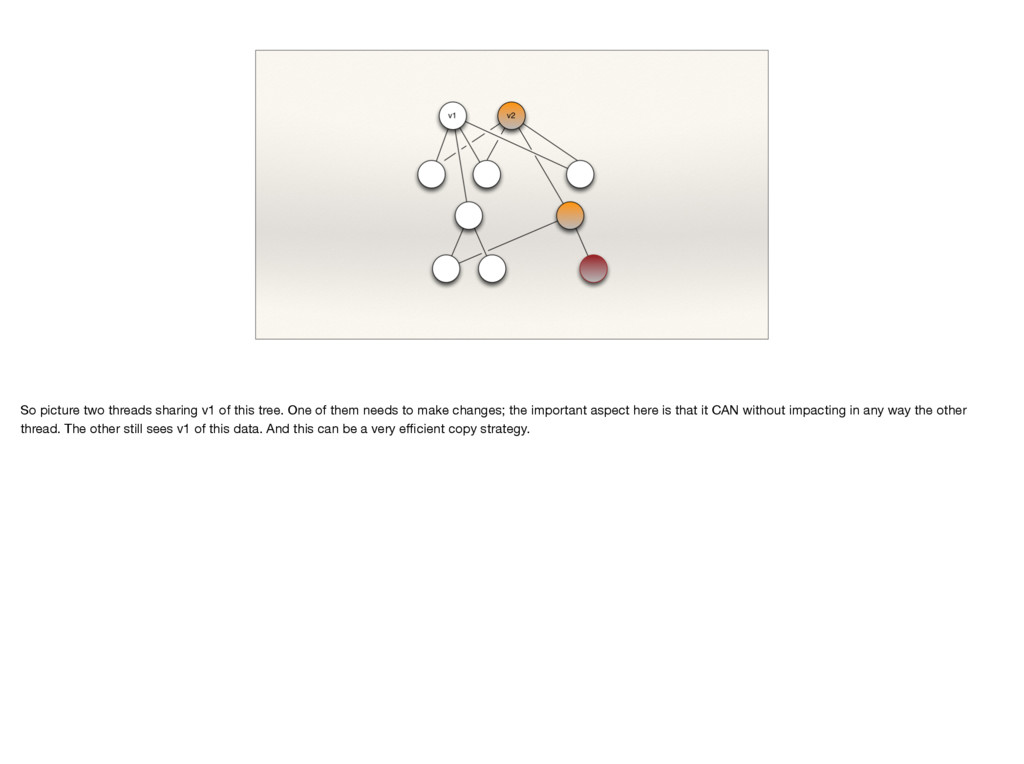 v1

v2

So picture two threads sharing v1 of this tree. One of them needs to make changes; the important aspect here is that it CAN without impacting in any way the other thread. The other still sees v1 of this data. And this can be a very efficient copy strategy.